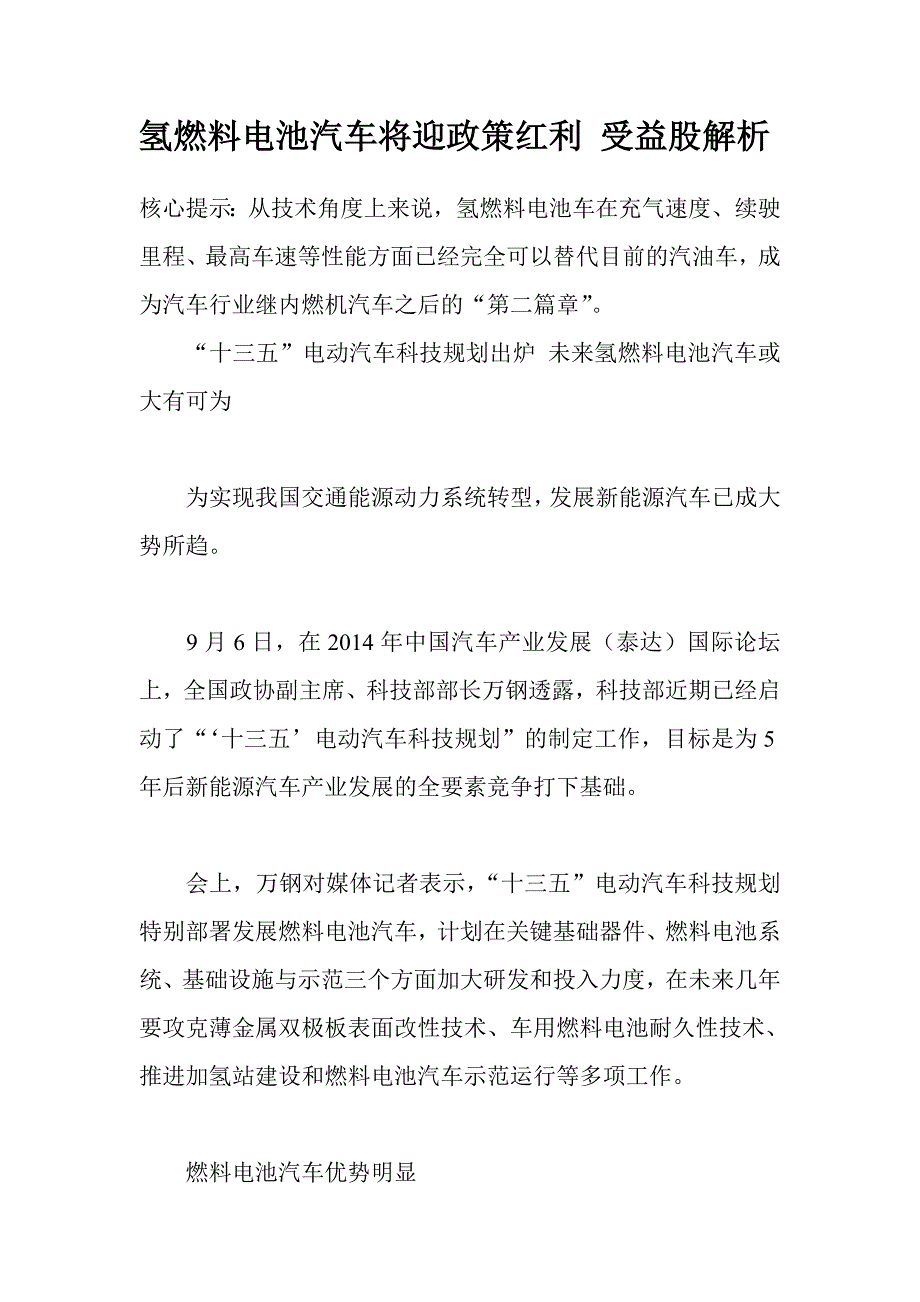 氢燃料电池汽车将迎政策红利 受益股解析

核心提示：从技术角度上来说，氢燃料电池车在充气速度、续驶里程、最高车速等性能方面已经完全可以替代目前的汽油车，成为汽车行业继内燃机汽车之后的“第二篇章”。

“十三五”电动汽车科技规划出炉 未来氢燃料电池汽车或大有可为

为实现我国交通能源动力系统转型，发展新能源汽车已成大势所趋。

9月6日，在2014年中国汽车产业发展（泰达）国际论坛上，全国政协副主席、科技部部长万钢透露，科技部近期已经启动了“‘十三五’电动汽车科技规划”的制定工作，目标是为5年后新能源汽车产业发展的全要素竞争打下基础。

会上，万钢对媒体记者表示，“十三五”电动汽车科技规划特别部署发展燃料电池汽车，计划在关键基础器件、燃料电池系统、基础设施与示范三个方面加大研发和投入力度，在未来几年要攻克薄金属双极板表面改性技术、车用燃料电池耐久性技术、推进加氢站建设和燃料电池汽车示范运行等多项工作。

燃料电池汽车优势明显